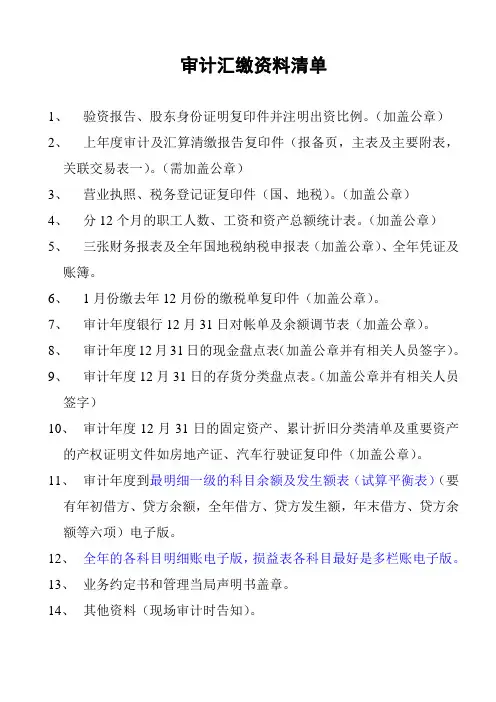 审计汇缴资料清单

1、 验资报告、股东身份证明复印件并注明出资比例。（加盖公章）

2、 上年度审计及汇算清缴报告复印件（报备页，主表及主要附表，关联交易表一）。（需加盖公章）

3、 营业执照、税务登记证复印件（国、地税）。（加盖公章）

4、 分 12 个月的职工人数、工资和资产总额统计表。（加盖公章）

5、 三张财务报表及全年国地税纳税申报表（加盖公章）、全年凭证及账簿。

6、 1 月份缴去年 12 月份的缴税单复印件（加盖公章）。

7、 审计年度银行 12 月 31 日对帐单及余额调节表（加盖公章）。

8、 审计年度 12 月 31 日的现金盘点表(加盖公章并有相关人员签字)。

9、 审计年度 12 月 31 日的存货分类盘点表。(加盖公章并有相关人员签字)

10、 审计年度 12 月 31 日的固定资产、累计折旧分类清单及重要资产的产权证明文件如房地产证、汽车行驶证复印件（加盖公章）。

11、 审计年度到最明细一级的科目余额及发生额表（试算平衡表）(要有年初借方、贷方余额，全年借方、贷方发生额，年末借方、贷方余额等六项）电子版。

12、 全年的各科目明细账电子版，损益表各科目最好是多栏账电子版。

13、 业务约定书和管理当局声明书盖章。

14、 其他资料（现场审计时告知）。